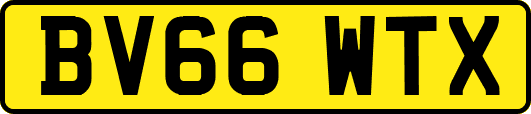 BV66 WTX